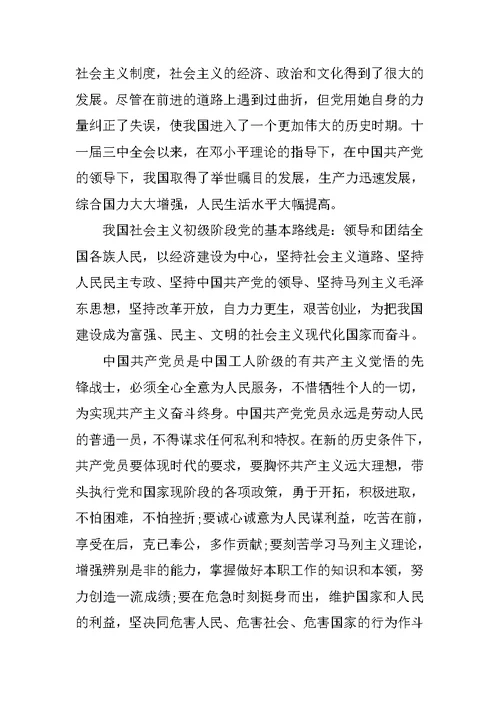 社会主义制度，社会主义的经济、政治和文化得到了很大的发展。尽管在前进的道路上遇到过曲折，但党用她自身的力量纠正了失误，使我国进入了一个更加伟大的历史时期。十一届三中全会以来，在邓小平理论的指导下，在中国共产党的领导下，我国取得了举世瞩目的发展，生产力迅速发展，综合国力大大增强，人民生活水平大幅提高。

我国社会主义初级阶段党的基本路线是：领导和团结全国各族人民，以经济建设为中心，坚持社会主义道路、坚持人民民主专政、坚持中国共产党的领导、坚持马列主义毛泽东思想，坚持改革开放，自力力更生，艰苦创业，为把我国建设成为富强、民主、文明的社会主义现代化国家而奋斗。

中国共产党员是中国工人阶级的有共产主义觉悟的先锋战士，必须全心全意为人民服务，不惜牺牲个人的一切，为实现共产主义奋斗终身。中国共产党党员永远是劳动人民的普通一员，不得谋求任何私利和特权。在新的历史条件下，共产党员要体现时代的要求，要胸怀共产主义远大理想，带头执行党和国家现阶段的各项政策，勇于开拓，积极进取，不怕困难，不怕挫折;要诚心诚意为人民谋利益，吃苦在前，享受在后，克已奉公，多作贡献;要刻苦学习马列主义理论，增强辨别是非的能力，掌握做好本职工作的知识和本领，努力创造一流成绩;要在危急时刻挺身而出，维护国家和人民的利益，坚决同危害人民、危害社会、危害国家的行为作斗